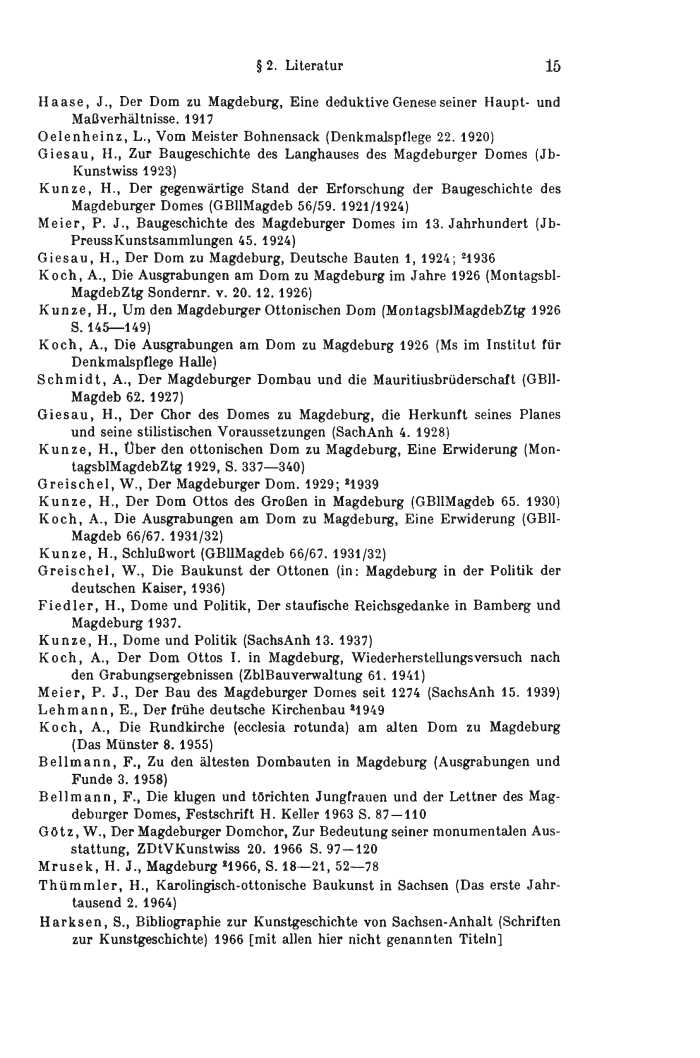 § 2. Literatur 15

Haase, J., Der Dom zu Magdeburg, Eine deduktive Genese seiner Haupt- und Maßverhältnisse. 1917

Oelenheinz, L., Vom Meister Bohnensack (Denkmalspflege 22. 1920)

Giesau, H., Zur Baugeschichte des Langhauses des Magdeburger Domes (JbKunstwiss 1923)

Kunze, H., Der gegenwärtige Stand der Erforschung der Baugeschichte des Magdeburger Domes (GBllMagdeb 56/59. 1921/1924)

Meier, P. J., Baugeschichte des Magdeburger Domes im 13. Jahrhundert (JbPreussKunstsammlungen 45. 1924)

Giesau, H., Der Dom zu Magdeburg, Deutsche Bauten 1, 1924; $^2$1936

Koch, A., Die Ausgrabungen am Dom zu Magdeburg im Jahre 1926 (MontagsblMagdebZtg Sondernr. v. 20. 12. 1926)

Kunze, H., Um den Magdeburger Ottonischen Dom (MontagsblMagdebZtg 1926 S. 145—149)

Koch, A., Die Ausgrabungen am Dom zu Magdeburg 1926 (Ms im Institut für Denkmalspflege Halle)

Schmidt, A., Der Magdeburger Dombau und die Mauritiusbrüderschaft (GBllMagdeb 62. 1927)

Giesau, H., Der Chor des Domes zu Magdeburg, die Herkunft seines Planes und seine stilistischen Voraussetzungen (SachAnh 4. 1928)

Kunze, H., Über den ottonischen Dom zu Magdeburg, Eine Erwiderung (MontagsblMagdebZtg 1929, S. 337—340)

Greischel, W., Der Magdeburger Dom. 1929; $^2$1939

Kunze, H., Der Dom Ottos des Großen in Magdeburg (GBllMagdeb 65. 1930)

Koch, A., Die Ausgrabungen am Dom zu Magdeburg, Eine Erwiderung (GBllMagdeb 66/67. 1931/32)

Kunze, H., Schlußwort (GBllMagdeb 66/67. 1931/32)

Greischel, W., Die Baukunst der Ottonen (in: Magdeburg in der Politik der deutschen Kaiser, 1936)

Fiedler, H., Dome und Politik, Der staufische Reichsgedanke in Bamberg und Magdeburg 1937.

Kunze, H., Dome und Politik (SachsAnh 13. 1937)

Koch, A., Der Dom Ottos I. in Magdeburg, Wiederherstellungsversuch nach den Grabungsergebnissen (ZblBauverwaltung 61. 1941)

Meier, P. J., Der Bau des Magdeburger Domes seit 1274 (SachsAnh 15. 1939)

Lehmann, E., Der frühe deutsche Kirchenbau $^2$1949

Koch, A., Die Rundkirche (ecclesia rotunda) am alten Dom zu Magdeburg (Das Münster 8. 1955)

Bellmann, F., Zu den ältesten Dombauten in Magdeburg (Ausgrabungen und Funde 3. 1958)

Bellmann, F., Die klugen und törichten Jungfrauen und der Lettner des Magdeburger Domes, Festschrift H. Keller 1963 S. 87—110

Götz, W., Der Magdeburger Domchor, Zur Bedeutung seiner monumentalen Ausstattung, ZDtVKunstwiss 20. 1966 S. 97—120

Mrusek, H. J., Magdeburg $^2$1966, S. 18—21, 52—78

Thümmler, H., Karolingisch-ottonische Baukunst in Sachsen (Das erste Jahrtausend 2. 1964)

Harksen, S., Bibliographie zur Kunstgeschichte von Sachsen-Anhalt (Schriften zur Kunstgeschichte) 1966 [mit allen hier nicht genannten Titeln]